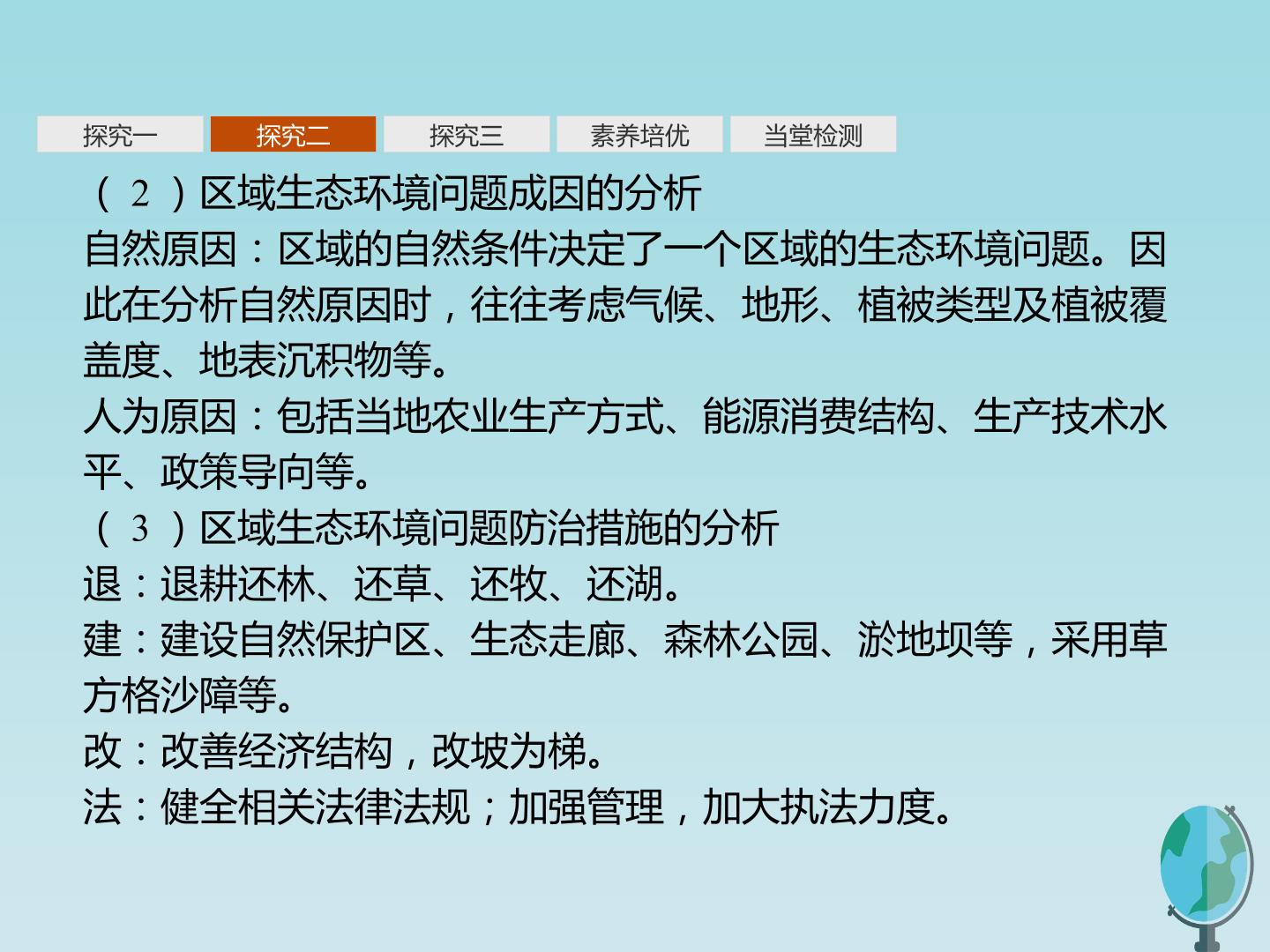 探究一 探究二 探究三 素养培优 当堂检测

(2)区域生态环境问题成因的分析

自然原因:区域的自然条件决定了一个区域的生态环境问题。因此在分析自然原因时,往往考虑气候、地形、植被类型及植被覆盖度、地表沉积物等。

人为原因:包括当地农业生产方式、能源消费结构、生产技术水平、政策导向等。

(3)区域生态环境问题防治措施的分析

退:退耕还林、还草、还牧、还湖。

建:建设自然保护区、生态走廊、森林公园、淤地坝等,采用草方格沙障等。

改:改善经济结构,改坡为梯。

法:健全相关法律法规;加强管理,加大执法力度。